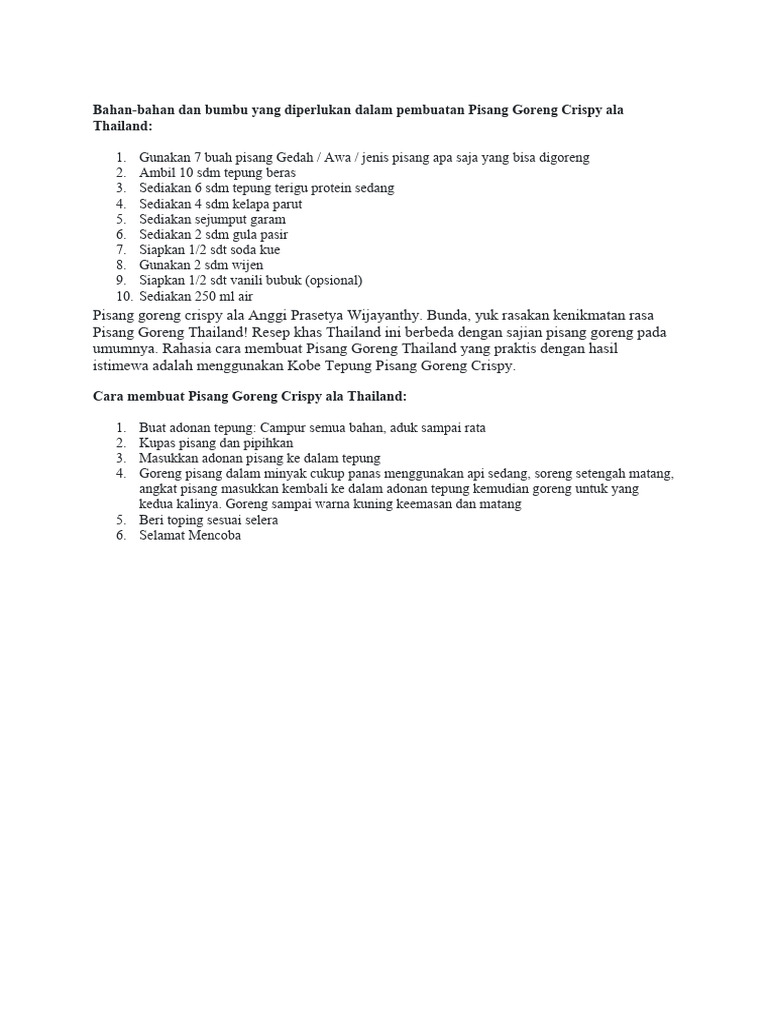 Bahan-bahan dan bumbu yang diperlukan dalam pembuatan Pisang Goreng Crispy ala Thailand:

1. Gunakan 7 buah pisang Gedah / Awa / jenis pisang apa saja yang bisa digoreng
2. Ambil 10 sdm tepung beras
3. Sediakan 6 sdm tepung terigu protein sedang
4. Sediakan 4 sdm kelapa parut
5. Sediakan sejumput garam
6. Sediakan 2 sdm gula pasir
7. Siapkan 1/2 sdt soda kue
8. Gunakan 2 sdm wijen
9. Siapkan 1/2 sdt vanili bubuk (opsional)
10. Sediakan 250 ml air

Pisang goreng crispy ala Anggi Prasetya Wijayanthy. Bunda, yuk rasakan kenikmatan rasa Pisang Goreng Thailand! Resep khas Thailand ini berbeda dengan sajian pisang goreng pada umumnya. Rahasia cara membuat Pisang Goreng Thailand yang praktis dengan hasil istimewa adalah menggunakan Kobe Tepung Pisang Goreng Crispy.

Cara membuat Pisang Goreng Crispy ala Thailand:

1. Buat adonan tepung: Campur semua bahan, aduk sampai rata
2. Kupas pisang dan pipihkan
3. Masukkan adonan pisang ke dalam tepung
4. Goreng pisang dalam minyak cukup panas menggunakan api sedang, soreng setengah matang, angkat pisang masukkan kembali ke dalam adonan tepung kemudian goreng untuk yang kedua kalinya. Goreng sampai warna kuning keemasan dan matang
5. Beri toping sesuai selera
6. Selamat Mencoba